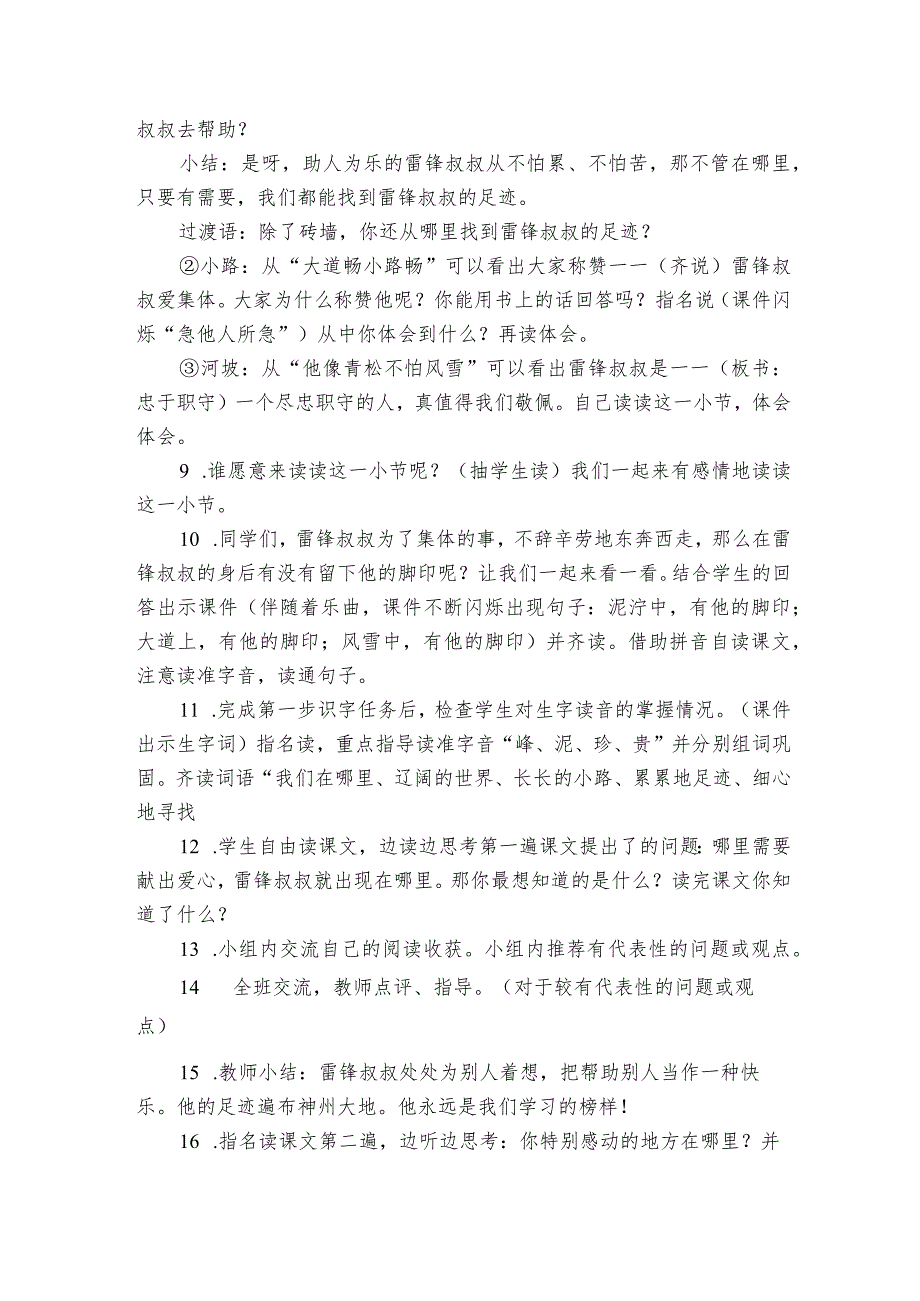 叔叔去帮助？

小结：是呀，助人为乐的雷锋叔叔从不怕累、不怕苦，那不管在哪里，只要有需要，我们都能找到雷锋叔叔的足迹。

过渡语：除了砖墙，你还从哪里找到雷锋叔叔的足迹？

②小路：从“大道畅小路畅”可以看出大家称赞一一（齐说）雷锋叔叔爱集体。大家为什么称赞他呢？你能用书上的话回答吗？指名说（课件闪烁“急他人所急”）从中你体会到什么？再读体会。

③河坡：从“他像青松不怕风雪”可以看出雷锋叔叔是一一（板书：忠于职守）一个尽忠职守的人，真值得我们敬佩。自己读读这一小节，体会体会。

9 .谁愿意来读读这一小节呢？（抽学生读）我们一起来有感情地读读这一小节。

10 .同学们，雷锋叔叔为了集体的事，不辞辛劳地东奔西走，那么在雷锋叔叔的身后有没有留下他的脚印呢？让我们一起来看一看。结合学生的回答出示课件（伴随着乐曲，课件不断闪烁出现句子：泥泞中，有他的脚印；大道上，有他的脚印；风雪中，有他的脚印）并齐读。借助拼音自读课文，注意读准字音，读通句子。

11 .完成第一步识字任务后，检查学生对生字读音的掌握情况。（课件出示生字词）指名读，重点指导读准字音“峰、泥、珍、贵”并分别组词巩固。齐读词语“我们在哪里、辽阔的世界、长长的小路、累累地足迹、细心地寻找

12 .学生自由读课文，边读边思考第一遍课文提出了的问题：哪里需要献出爱心，雷锋叔叔就出现在哪里。那你最想知道的是什么？读完课文你知道了什么？

13 .小组内交流自己的阅读收获。小组内推荐有代表性的问题或观点。

14 全班交流，教师点评、指导。（对于较有代表性的问题或观点）

15 .教师小结：雷锋叔叔处处为别人着想，把帮助别人当作一种快乐。他的足迹遍布神州大地。他永远是我们学习的榜样！

16 .指名读课文第二遍，边听边思考：你特别感动的地方在哪里？并